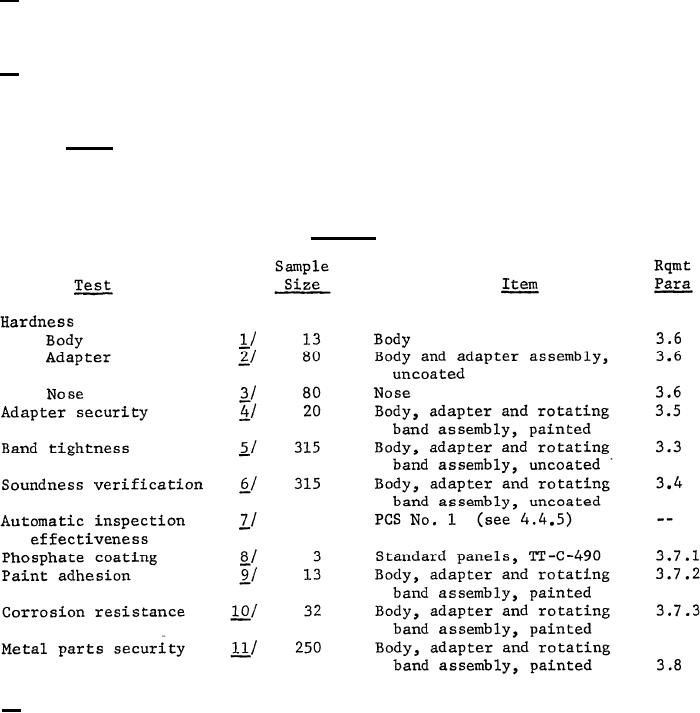 | Test | | Sample Size | Item | Rqmt Para |
|---|---|---|---|---|
| Hardness | | | | |
| Body | 1/ | 13 | Body | 3.6 |
| Adapter | 2/ | 80 | Body and adapter assembly, uncoated | 3.6 |
| Nose | 3/ | 80 | Nose | 3.6 |
| Adapter security | 4/ | 20 | Body, adapter and rotating band assembly, painted | 3.5 |
| Band tightness | 5/ | 315 | Body, adapter and rotating band assembly, uncoated | 3.3 |
| Soundness verification | 6/ | 315 | Body, adapter and rotating band assembly, uncoated | 3.4 |
| Automatic inspection effectiveness | 7/ | | PCS No. 1 (see 4.4.5) | -- |
| Phosphate coating | 8/ | 3 | Standard panels, TT-C-490 | 3.7.1 |
| Paint adhesion | 9/ | 13 | Body, adapter and rotating band assembly, painted | 3.7.2 |
| Corrosion resistance | 10/ | 32 | Body, adapter and rotating band assembly, painted | 3.7.3 |
| Metal parts security | 11/ | 250 | Body, adapter and rotating band assembly, painted | 3.8 |